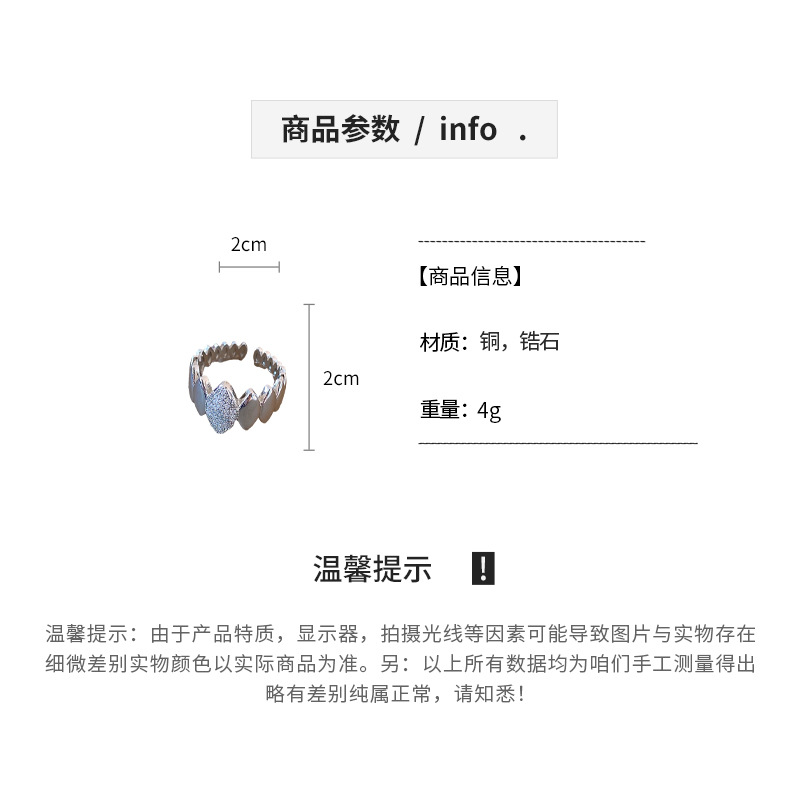 商品参数 / info .

2cm

2cm

【商品信息】

材质：铜，锆石

重量：4g

温馨提示 !

温馨提示：由于产品特质，显示器，拍摄光线等因素可能导致图片与实物存在细微差别实物颜色以实际商品为准。另：以上所有数据均为咱们手工测量得出略有差别纯属正常，请知悉！